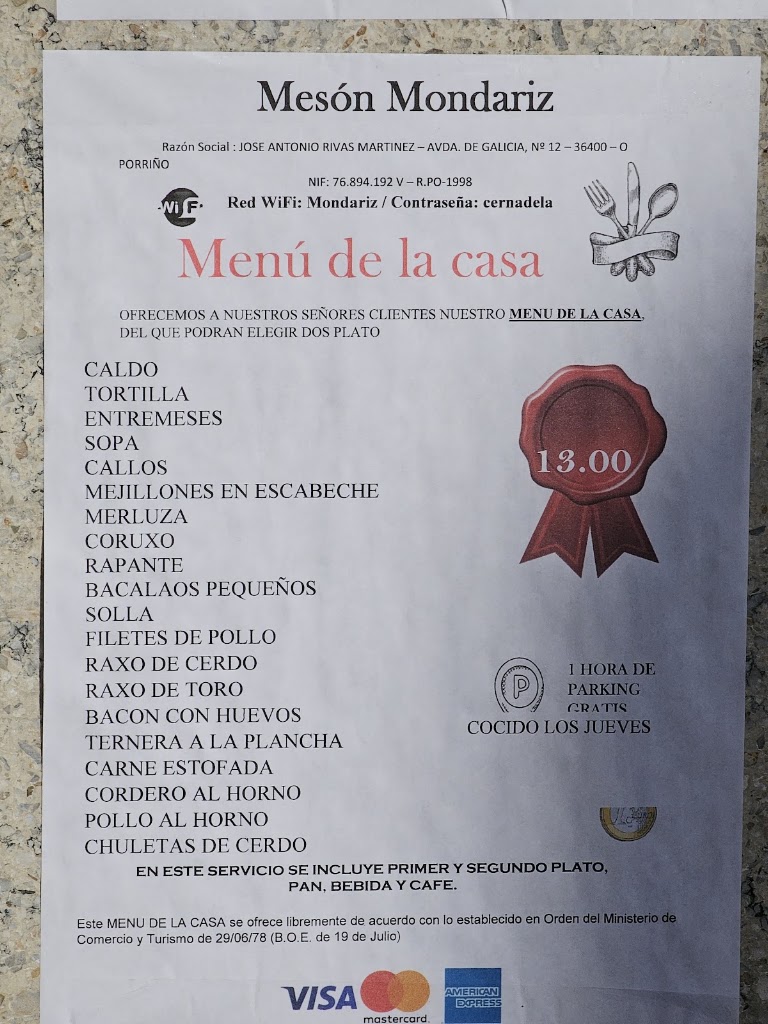 Mesón Mondariz

Razón Social : JOSE ANTONIO RIVAS MARTINEZ – AVDA. DE GALICIA, Nº 12 – 36400 – O PORRIÑO

NIF: 76.894.192 V – R.PO-1998

WiFi Red WiFi: Mondariz / Contraseña: cernadela

Menú de la casa

OFRECEMOS A NUESTROS SEÑORES CLIENTES NUESTRO MENU DE LA CASA, DEL QUE PODRAN ELEGIR DOS PLATO

CALDO
TORTILLA
ENTREMESES
SOPA
CALLOS
MEJILLONES EN ESCABECHE
MERLUZA
CORUXO
RAPANTE
BACALAOS PEQUEÑOS
SOLLA
FILETES DE POLLO
RAXO DE CERDO
RAXO DE TORO
BACON CON HUEVOS
TERNERA A LA PLANCHA
CARNE ESTOFADA
CORDERO AL HORNO
POLLO AL HORNO
CHULETAS DE CERDO

13.00

P 1 HORA DE PARKING GRATIS

COCIDO LOS JUEVES

EN ESTE SERVICIO SE INCLUYE PRIMER Y SEGUNDO PLATO, PAN, BEBIDA Y CAFE.

Este MENU DE LA CASA se ofrece libremente de acuerdo con lo establecido en Orden del Ministerio de Comercio y Turismo de 29/06/78 (B.O.E. de 19 de Julio)

VISA mastercard. AMERICAN EXPRESS